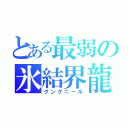 とある最弱の氷結界龍
グングニール